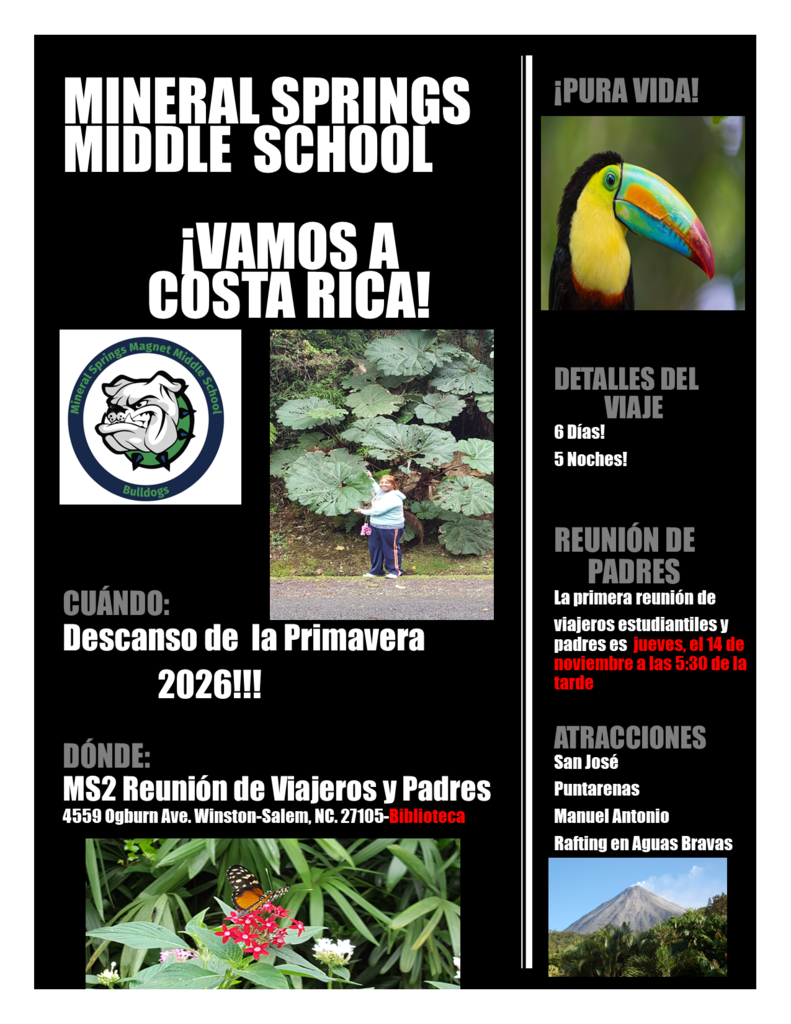 MINERAL SPRINGS MIDDLE SCHOOL

¡VAMOS A COSTA RICA!

Mineral Springs Magnet Middle School
Bulldogs

CUÁNDO:
Descanso de la Primavera 2026!!!

DÓNDE:
MS2 Reunión de Viajeros y Padres
4559 Ogburn Ave. Winston-Salem, NC. 27105-Biblioteca

¡PURA VIDA!

DETALLES DEL VIAJE
6 Días!
5 Noches!

REUNIÓN DE PADRES
La primera reunión de viajeros estudiantiles y padres es jueves, el 14 de noviembre a las 5:30 de la tarde

ATRACCIONES
San José
Puntarenas
Manuel Antonio
Rafting en Aguas Bravas